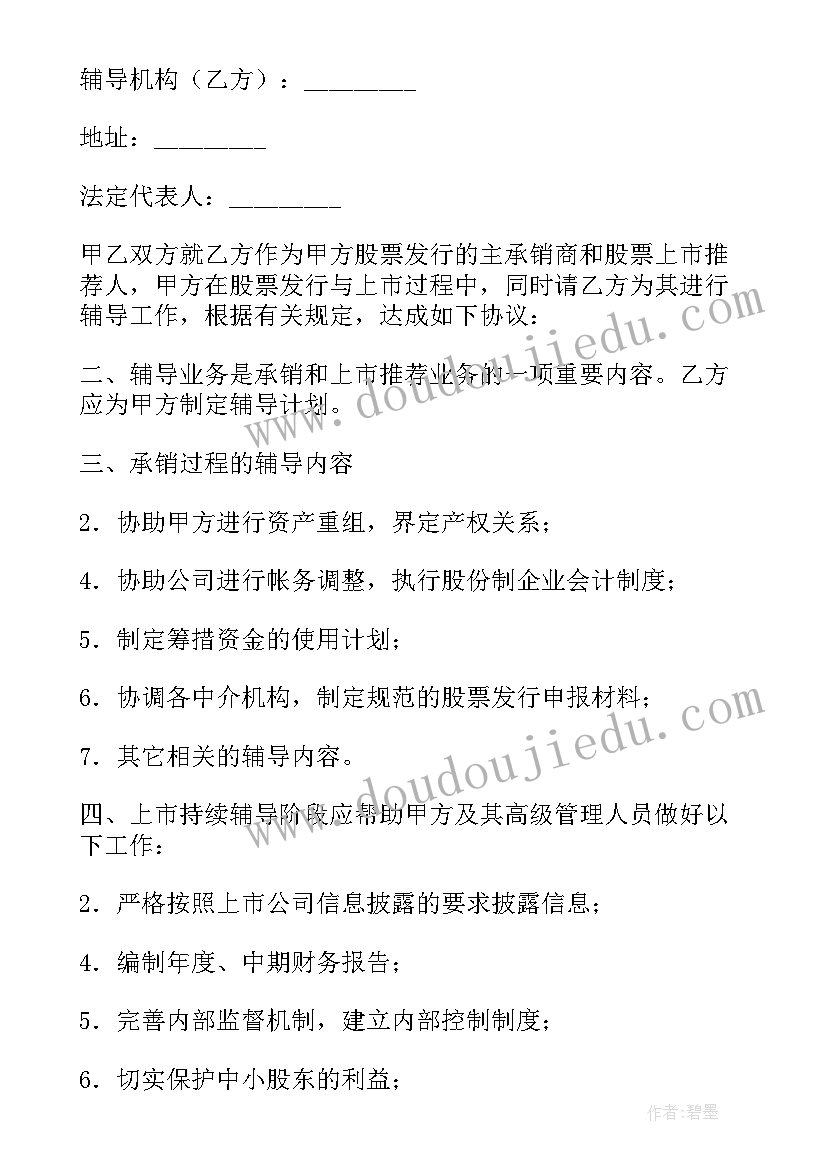 辅导机构（乙方）：________

地址：________

法定代表人：________

甲乙双方就乙方作为甲方股票发行的主承销商和股票上市推荐人，甲方在股票发行与上市过程中，同时请乙方为其进行辅导工作，根据有关规定，达成如下协议：

二、辅导业务是承销和上市推荐业务的一项重要内容。乙方应为甲方制定辅导计划。

三、承销过程的辅导内容

2．协助甲方进行资产重组，界定产权关系；

4．协助公司进行帐务调整，执行股份制企业会计制度；

5．制定筹措资金的使用计划；

6．协调各中介机构，制定规范的股票发行申报材料；

7．其它相关的辅导内容。

四、上市持续辅导阶段应帮助甲方及其高级管理人员做好以下工作：

2．严格按照上市公司信息披露的要求披露信息；

4．编制年度、中期财务报告；

5．完善内部监督机制，建立内部控制制度；

6．切实保护中小股东的利益；

www.doudoujiedu.com

www.doudoujiedu.com

作者：碧墨